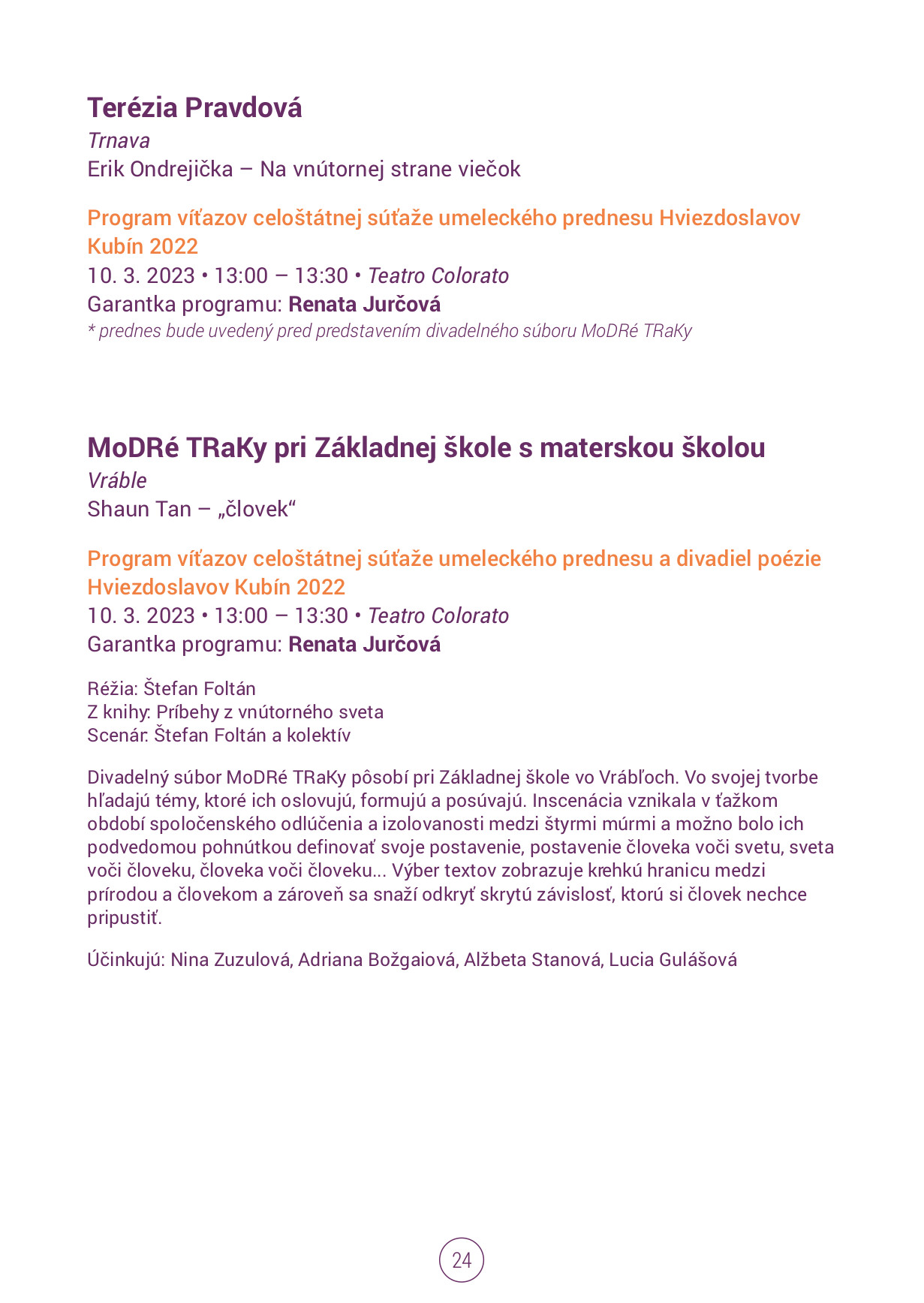 Terézia Pravdová
Trnava
Erik Ondrejička – Na vnútornej strane viečok

Program víťazov celoštátnej súťaže umeleckého prednesu Hviezdoslavov Kubín 2022
10. 3. 2023 • 13:00 – 13:30 • Teatro Colorato
Garantka programu: Renata Jurčová
* prednes bude uvedený pred predstavením divadelného súboru MoDRé TRaKy

MoDRé TRaKy pri Základnej škole s materskou školou
Vráble
Shaun Tan – „človek“

Program víťazov celoštátnej súťaže umeleckého prednesu a divadiel poézie Hviezdoslavov Kubín 2022
10. 3. 2023 • 13:00 – 13:30 • Teatro Colorato
Garantka programu: Renata Jurčová

Réžia: Štefan Foltán
Z knihy: Príbehy z vnútorného sveta
Scenár: Štefan Foltán a kolektív

Divadelný súbor MoDRé TRaKy pôsobí pri Základnej škole vo Vrábľoch. Vo svojej tvorbe hľadajú témy, ktoré ich oslovujú, formujú a posúvajú. Inscenácia vznikala v ťažkom období spoločenského odlúčenia a izolovanosti medzi štyrmi múrmi a možno bolo ich podvedomou pohnútkou definovať svoje postavenie, postavenie človeka voči svetu, sveta voči človeku, človeka voči človeku... Výber textov zobrazuje krehkú hranicu medzi prírodou a človekom a zároveň sa snaží odkryť skrytú závislosť, ktorú si človek nechce pripustiť.

Účinkujú: Nina Zuzulová, Adriana Božgaiová, Alžbeta Stanová, Lucia Gulášová

24